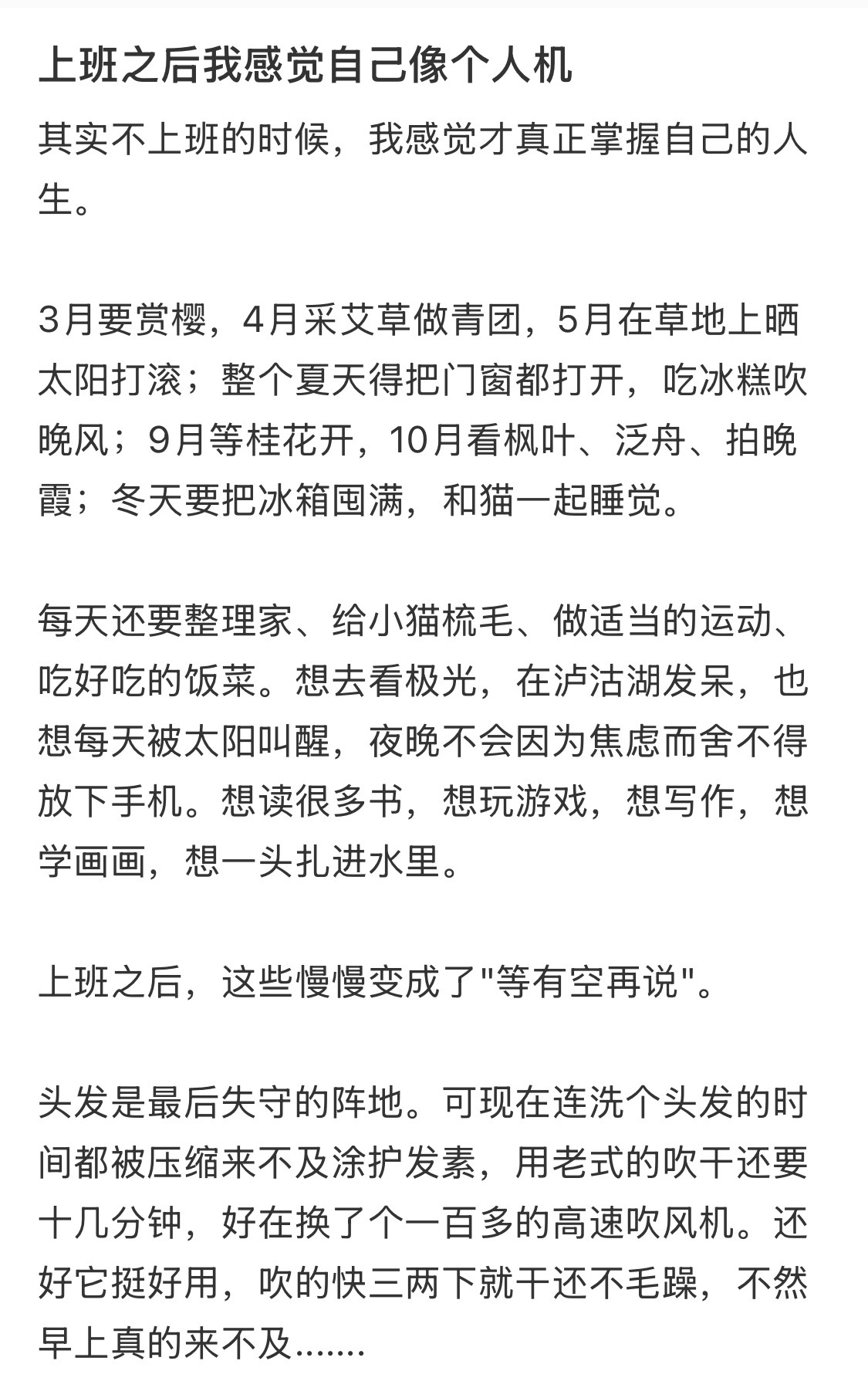 上班之后我感觉自己像个人机

其实不上班的时候，我感觉才真正掌握自己的人生。

3月要赏樱，4月采艾草做青团，5月在草地上晒太阳打滚；整个夏天得把门窗都打开，吃冰糕吹晚风；9月等桂花开，10月看枫叶、泛舟、拍晚霞；冬天要把冰箱囤满，和猫一起睡觉。

每天还要整理家、给小猫梳毛、做适当的运动、吃好吃的饭菜。想去看极光，在泸沽湖发呆，也想每天被太阳叫醒，夜晚不会因为焦虑而舍不得放下手机。想读很多书，想玩游戏，想写作，想学画画，想一头扎进水里。

上班之后，这些慢慢变成了"等有空再说"。

头发是最后失守的阵地。可现在连洗个头发的时间都被压缩来不及涂护发素，用老式的吹干还要十几分钟，好在换了个一百多的高速吹风机。还好它挺好用，吹的快三两下就干还不毛躁，不然早上真的来不及.......